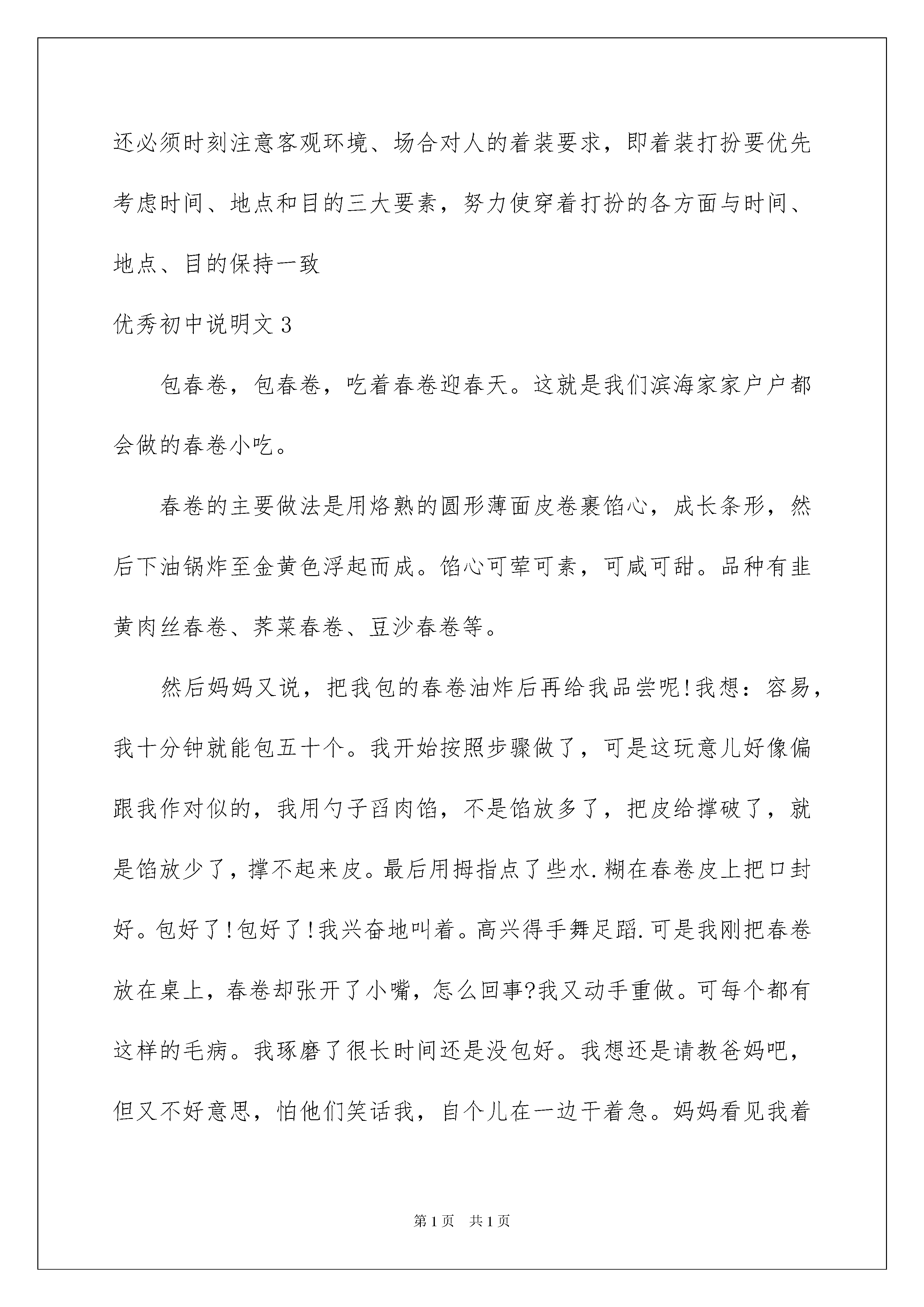 还必须时刻注意客观环境、场合对人的着装要求，即着装打扮要优先考虑时间、地点和目的三大要素，努力使穿着打扮的各方面与时间、地点、目的保持一致

优秀初中说明文3

包春卷，包春卷，吃着春卷迎春天。这就是我们滨海家家户户都会做的春卷小吃。

春卷的主要做法是用烙熟的圆形薄面皮卷裹馅心，成长条形，然后下油锅炸至金黄色浮起而成。馅心可荤可素，可咸可甜。品种有韭黄肉丝春卷、荠菜春卷、豆沙春卷等。

然后妈妈又说，把我包的春卷油炸后再给我品尝呢!我想：容易，我十分钟就能包五十个。我开始按照步骤做了，可是这玩意儿好像偏跟我作对似的，我用勺子舀肉馅，不是馅放多了，把皮给撑破了，就是馅放少了，撑不起来皮。最后用拇指点了些水.糊在春卷皮上把口封好。包好了!包好了!我兴奋地叫着。高兴得手舞足蹈.可是我刚把春卷放在桌上，春卷却张开了小嘴，怎么回事?我又动手重做。可每个都有这样的毛病。我琢磨了很长时间还是没包好。我想还是请教爸妈吧，但又不好意思，怕他们笑话我，自个儿在一边干着急。妈妈看见我着

第1页 共1页